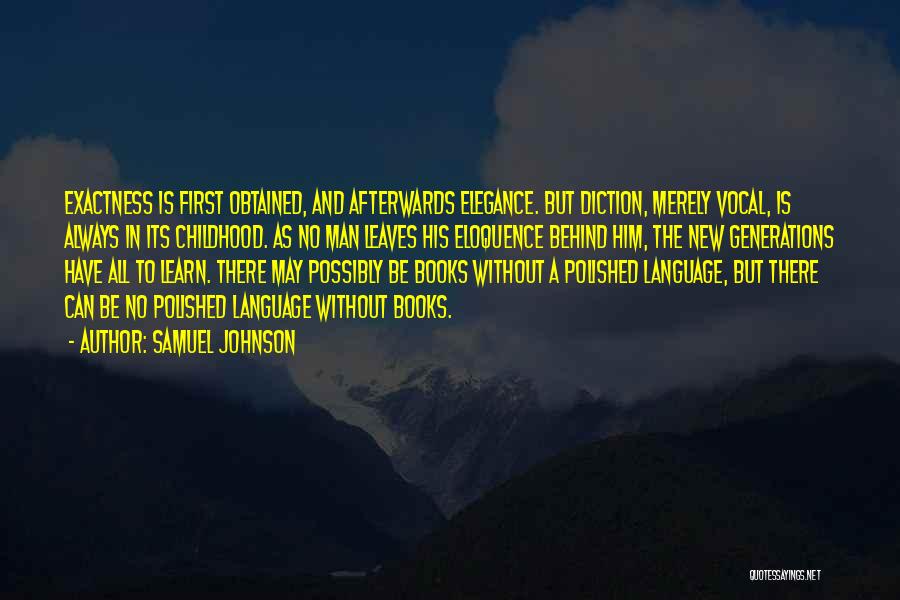 EXACTNESS IS FIRST OBTAINED, AND AFTERWARDS ELEGANCE. BUT DICTION, MERELY VOCAL, IS ALWAYS IN ITS CHILDHOOD. AS NO MAN LEAVES HIS ELOQUENCE BEHIND HIM, THE NEW GENERATIONS HAVE ALL TO LEARN. THERE MAY POSSIBLY BE BOOKS WITHOUT A POLISHED LANGUAGE, BUT THERE CAN BE NO POLISHED LANGUAGE WITHOUT BOOKS.

- AUTHOR: SAMUEL JOHNSON

QUOTESSAYINGS.NET